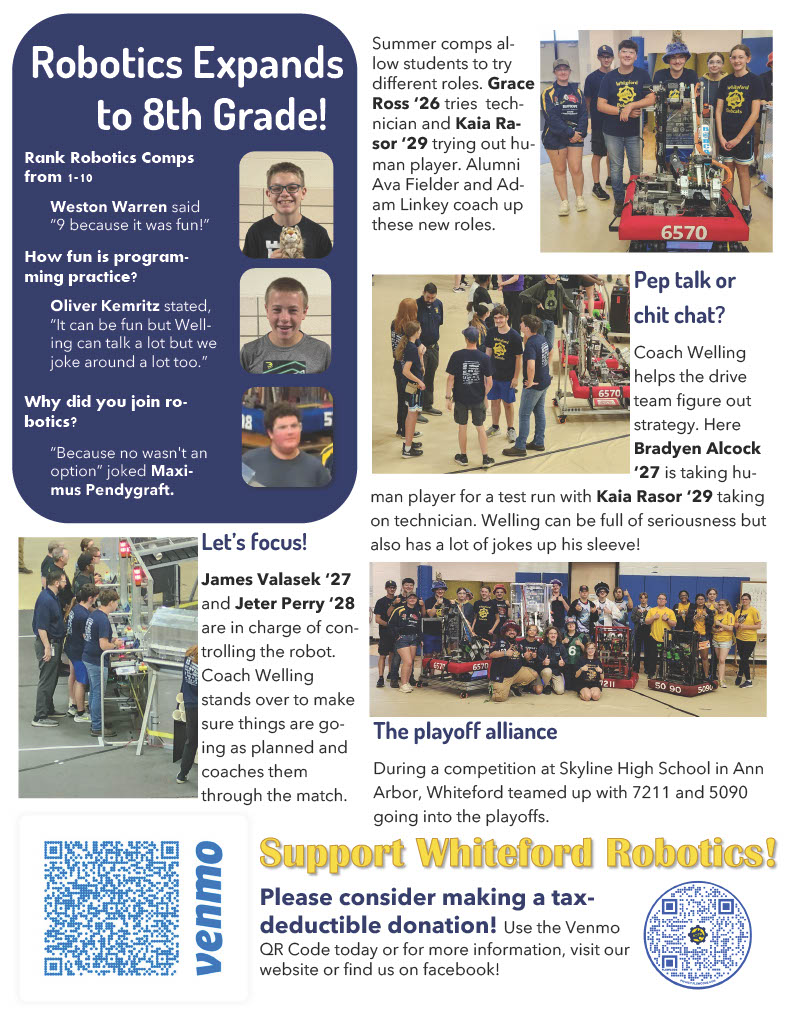 Robotics Expands to 8th Grade!

Rank Robotics Comps from 1-10

Weston Warren said "9 because it was fun!"

How fun is programming practice?

Oliver Kemritz stated, "It can be fun but Welling can talk a lot but we joke around a lot too."

Why did you join robotics?

"Because no wasn't an option" joked Maximus Pendygraft.

Summer comps allow students to try different roles. Grace Ross '26 tries technician and Kaia Rasor '29 trying out human player. Alumni Ava Fielder and Adam Linkey coach up these new roles.

6570

Pep talk or chit chat?

Coach Welling helps the drive team figure out strategy. Here Bradyen Alcock '27 is taking human player for a test run with Kaia Rasor '29 taking on technician. Welling can be full of seriousness but also has a lot of jokes up his sleeve!

Let's focus!

James Valasek '27 and Jeter Perry '28 are in charge of controlling the robot. Coach Welling stands over to make sure things are going as planned and coaches them through the match.

The playoff alliance

During a competition at Skyline High School in Ann Arbor, Whiteford teamed up with 7211 and 5090 going into the playoffs.

venmo

Support Whiteford Robotics!

Please consider making a tax-deductible donation! Use the Venmo QR Code today or for more information, visit our website or find us on facebook!